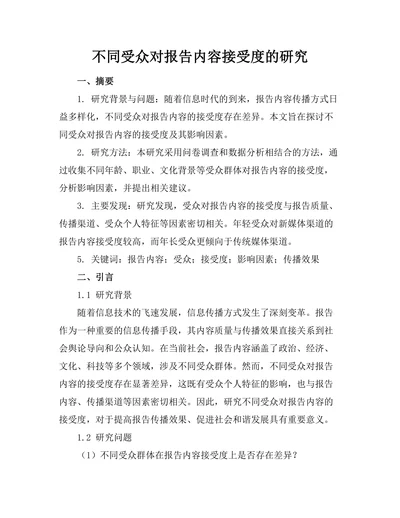 不同受众对报告内容接受度的研究

一、摘要

1. 研究背景与问题：随着信息时代的到来，报告内容传播方式日益多样化，不同受众对报告内容的接受度存在差异。本文旨在探讨不同受众对报告内容的接受度及其影响因素。

2. 研究方法：本研究采用问卷调查和数据分析相结合的方法，通过收集不同年龄、职业、文化背景等受众群体对报告内容的接受度，分析影响因素，并提出相关建议。

3. 主要发现：研究发现，受众对报告内容的接受度与报告质量、传播渠道、受众个人特征等因素密切相关。年轻受众对新媒体渠道的报告内容接受度较高，而年长受众更倾向于传统媒体渠道。

5. 关键词：报告内容；受众；接受度；影响因素；传播效果

二、引言

1.1 研究背景

随着信息技术的飞速发展，信息传播方式发生了深刻变革。报告作为一种重要的信息传播手段，其内容质量与传播效果直接关系到社会舆论导向和公众认知。在当前社会，报告内容涵盖了政治、经济、文化、科技等多个领域，涉及不同受众群体。然而，不同受众对报告内容的接受度存在显著差异，这既有受众个人特征的影响，也与报告内容、传播渠道等因素密切相关。因此，研究不同受众对报告内容的接受度，对于提高报告传播效果、促进社会和谐发展具有重要意义。

1.2 研究问题

（1）不同受众群体在报告内容接受度上是否存在差异？